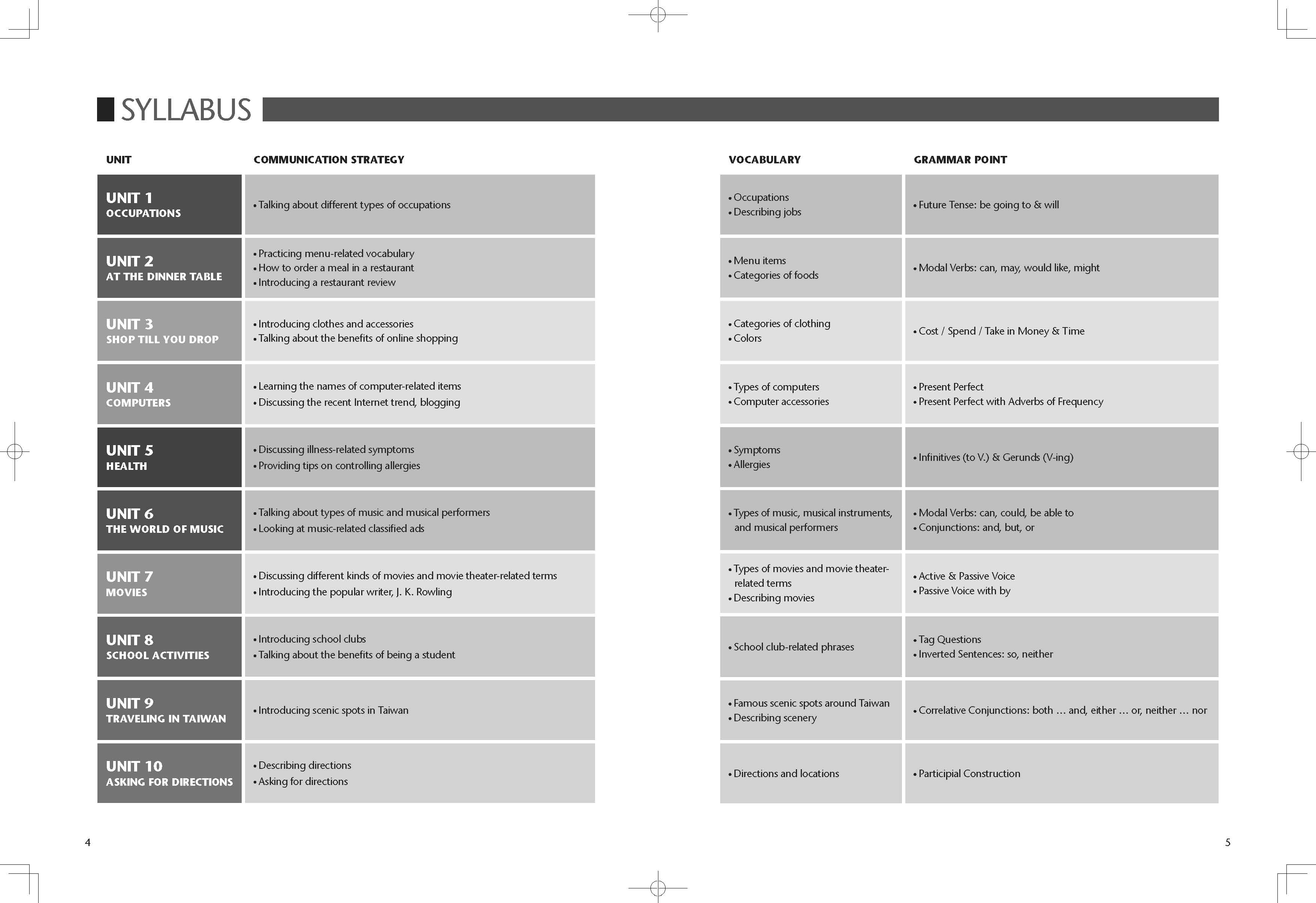 SYLLABUS

| UNIT | COMMUNICATION STRATEGY | VOCABULARY | GRAMMAR POINT |
|---|---|---|---|
| UNIT 1 OCCUPATIONS | • Talking about different types of occupations | • Occupations • Describing jobs | • Future Tense: be going to & will |
| UNIT 2 AT THE DINNER TABLE | • Practicing menu-related vocabulary • How to order a meal in a restaurant • Introducing a restaurant review | • Menu items • Categories of foods | • Modal Verbs: can, may, would like, might |
| UNIT 3 SHOP TILL YOU DROP | • Introducing clothes and accessories • Talking about the benefits of online shopping | • Categories of clothing • Colors | • Cost / Spend / Take in Money & Time |
| UNIT 4 COMPUTERS | • Learning the names of computer-related items • Discussing the recent Internet trend, blogging | • Types of computers • Computer accessories | • Present Perfect • Present Perfect with Adverbs of Frequency |
| UNIT 5 HEALTH | • Discussing illness-related symptoms • Providing tips on controlling allergies | • Symptoms • Allergies | • Infinitives (to V.) & Gerunds (V-ing) |
| UNIT 6 THE WORLD OF MUSIC | • Talking about types of music and musical performers • Looking at music-related classified ads | • Types of music, musical instruments, and musical performers | • Modal Verbs: can, could, be able to • Conjunctions: and, but, or |
| UNIT 7 MOVIES | • Discussing different kinds of movies and movie theater-related terms • Introducing the popular writer, J. K. Rowling | • Types of movies and movie theater-related terms • Describing movies | • Active & Passive Voice • Passive Voice with by |
| UNIT 8 SCHOOL ACTIVITIES | • Introducing school clubs • Talking about the benefits of being a student | • School club-related phrases | • Tag Questions • Inverted Sentences: so, neither |
| UNIT 9 TRAVELING IN TAIWAN | • Introducing scenic spots in Taiwan | • Famous scenic spots around Taiwan • Describing scenery | • Correlative Conjunctions: both … and, either … or, neither … nor |
| UNIT 10 ASKING FOR DIRECTIONS | • Describing directions • Asking for directions | • Directions and locations | • Participial Construction |

4

5